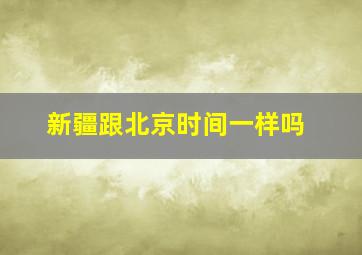 新疆跟北京时间一样吗